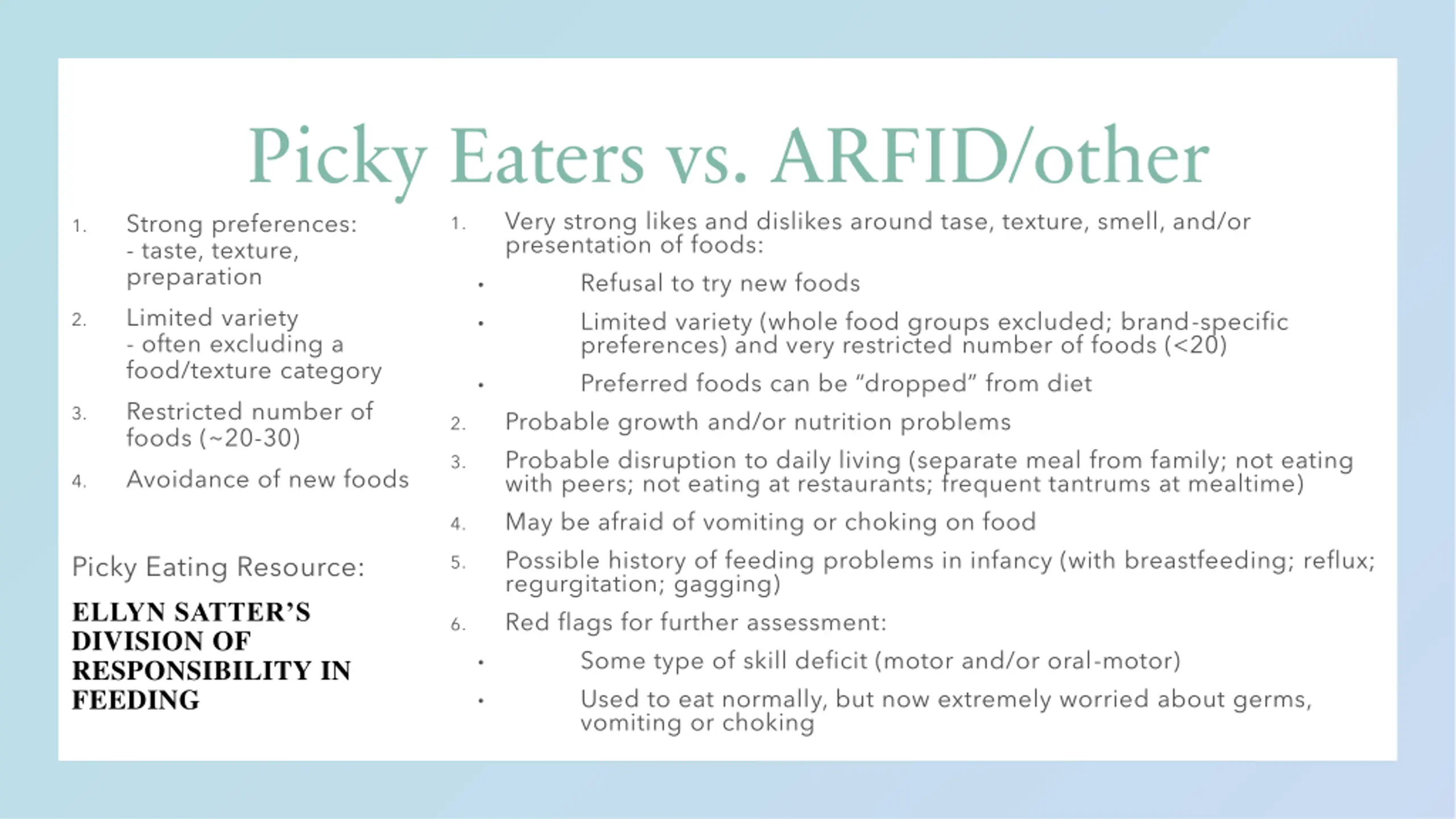 Picky Eaters vs. ARFID/other

1. Strong preferences:
- taste, texture, preparation

2. Limited variety
- often excluding a food/texture category

3. Restricted number of foods (~20-30)

4. Avoidance of new foods

Picky Eating Resource:

ELLYN SATTER'S DIVISION OF RESPONSIBILITY IN FEEDING

1. Very strong likes and dislikes around tase, texture, smell, and/or presentation of foods:
• Refusal to try new foods
• Limited variety (whole food groups excluded; brand-specific preferences) and very restricted number of foods (<20)
• Preferred foods can be "dropped" from diet

2. Probable growth and/or nutrition problems

3. Probable disruption to daily living (separate meal from family; not eating with peers; not eating at restaurants; frequent tantrums at mealtime)

4. May be afraid of vomiting or choking on food

5. Possible history of feeding problems in infancy (with breastfeeding; reflux; regurgitation; gagging)

6. Red flags for further assessment:
• Some type of skill deficit (motor and/or oral-motor)
• Used to eat normally, but now extremely worried about germs, vomiting or choking